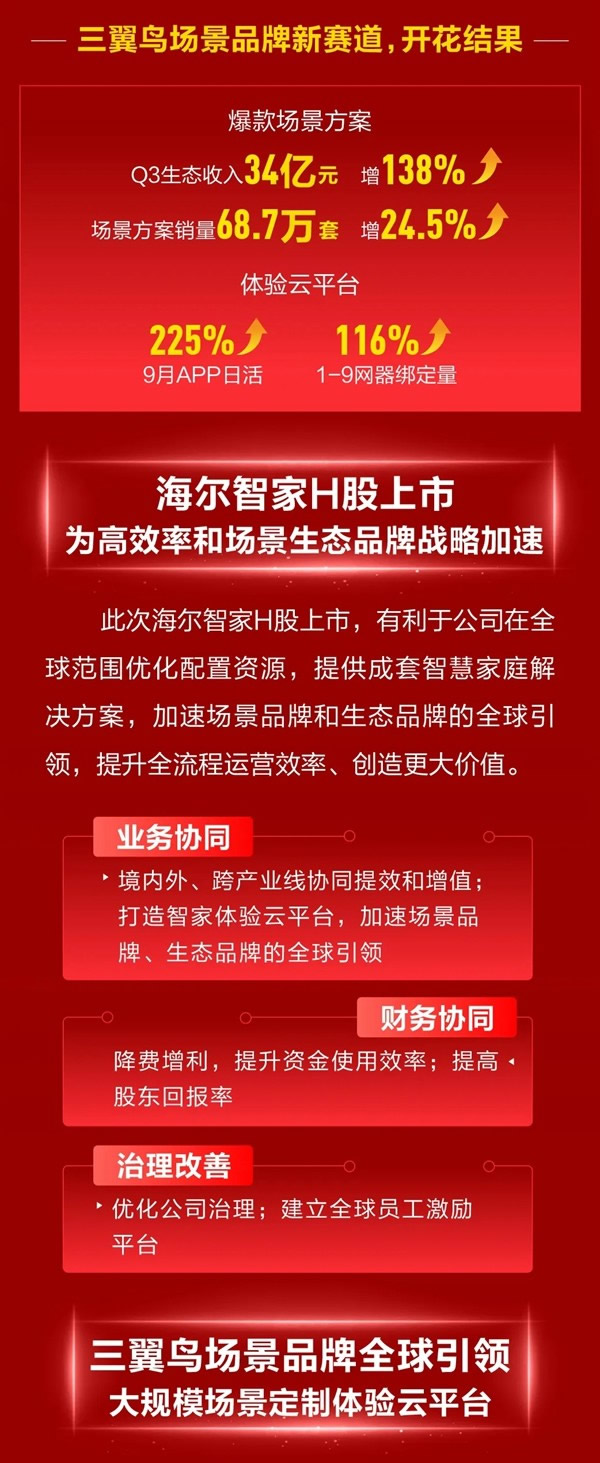 三翼鸟场景品牌新赛道，开花结果

爆款场景方案

Q3生态收入34亿元 增138%

场景方案销量68.7万套 增24.5%

体验云平台

225%
9月APP日活

116%
1-9网器绑定量

海尔智家H股上市
为高效率和场景生态品牌战略加速

此次海尔智家H股上市，有利于公司在全球范围优化配置资源，提供成套智慧家庭解决方案，加速场景品牌和生态品牌的全球引领，提升全流程运营效率、创造更大价值。

业务协同

境内外、跨产业线协同提效和增值；打造智家体验云平台，加速场景品牌、生态品牌的全球引领

财务协同

降费增利，提升资金使用效率；提高股东回报率

治理改善

优化公司治理；建立全球员工激励平台

三翼鸟场景品牌全球引领
大规模场景定制体验云平台